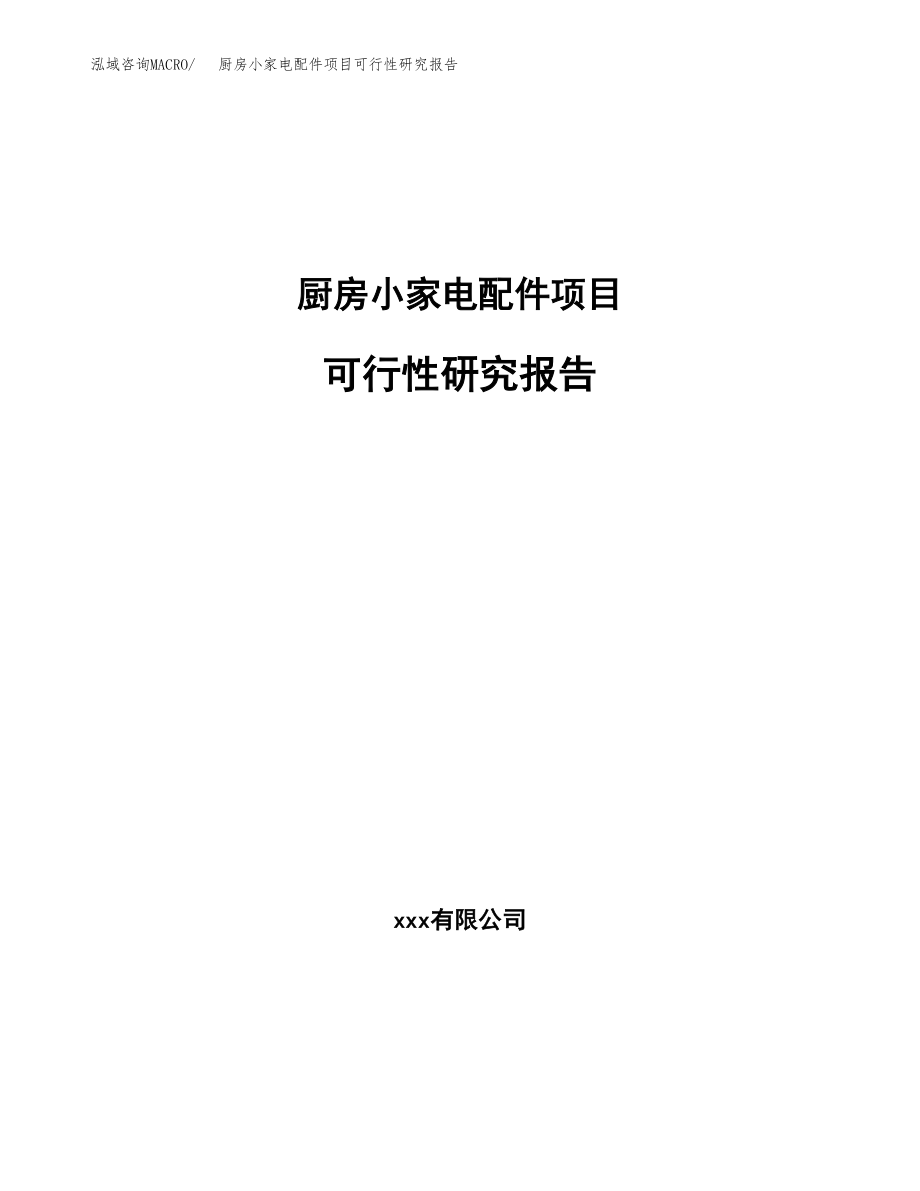 泓域咨询MACRO/　厨房小家电配件项目可行性研究报告

厨房小家电配件项目

可行性研究报告

xxx有限公司